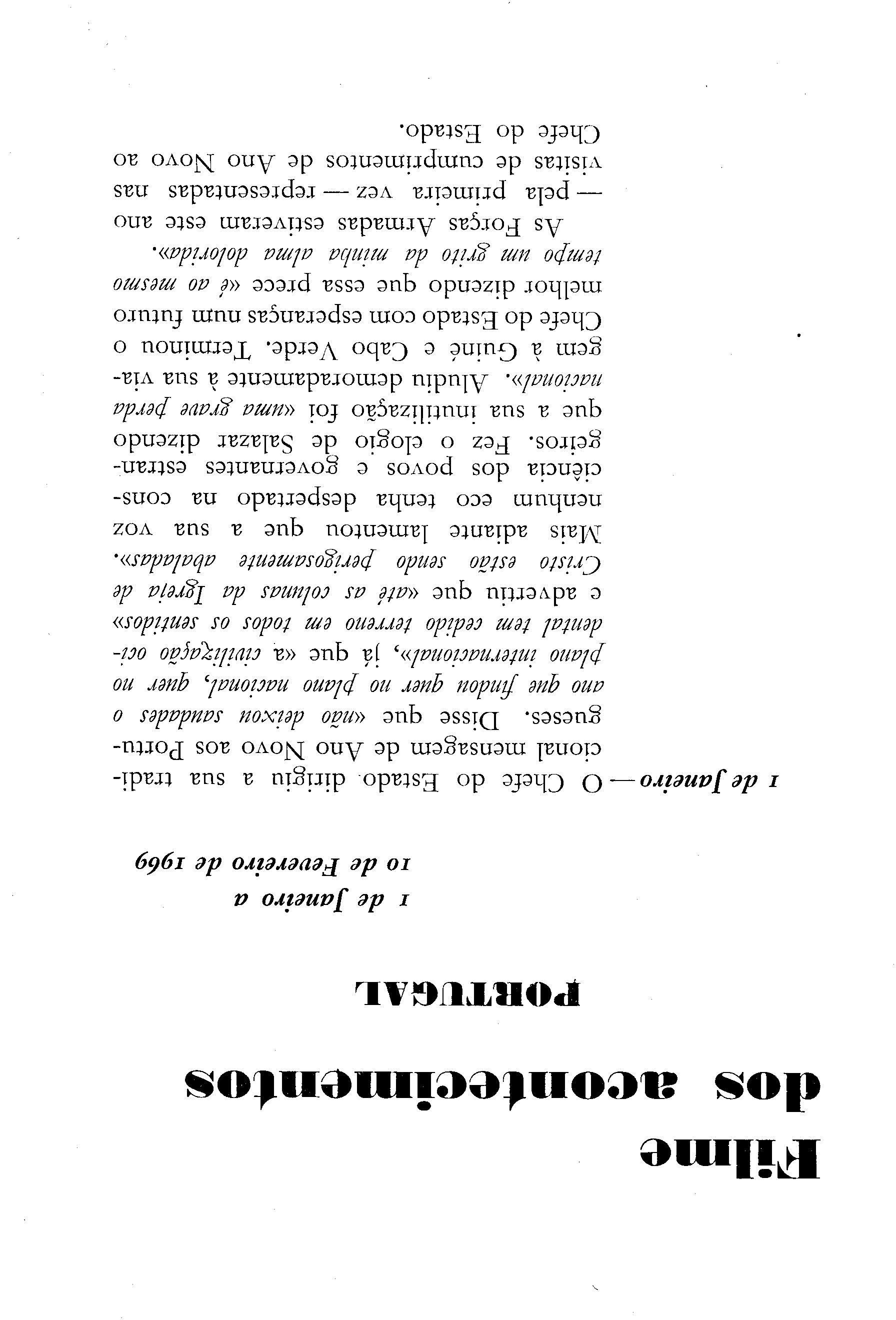 Filme dos acontecimentos

PORTUGAL

1 de Janeiro a
10 de Fevereiro de 1969

1 de Janeiro — O Chefe do Estado dirigiu a sua tradicional mensagem de Ano Novo aos Portugueses. Disse que «não deixou saudades o ano que findou quer no plano nacional, quer no plano internacional», já que «a civilização ocidental tem cedido terreno em todos os sentidos» e advertiu que «até as colunas da Igreja de Cristo estão sendo perigosamente abaladas». Mais adiante lamentou que a sua voz nenhum eco tenha despertado na consciência dos povos e governantes estrangeiros. Fez o elogio de Salazar dizendo que a sua inutilização foi «uma grave perda nacional». Aludiu demoradamente à sua viagem à Guiné e Cabo Verde. Terminou o Chefe do Estado com esperanças num futuro melhor dizendo que essa prece «é ao mesmo tempo um grito da minha alma dolorida».

As Forças Armadas estiveram este ano — pela primeira vez — representadas nas visitas de cumprimentos de Ano Novo ao Chefe do Estado.